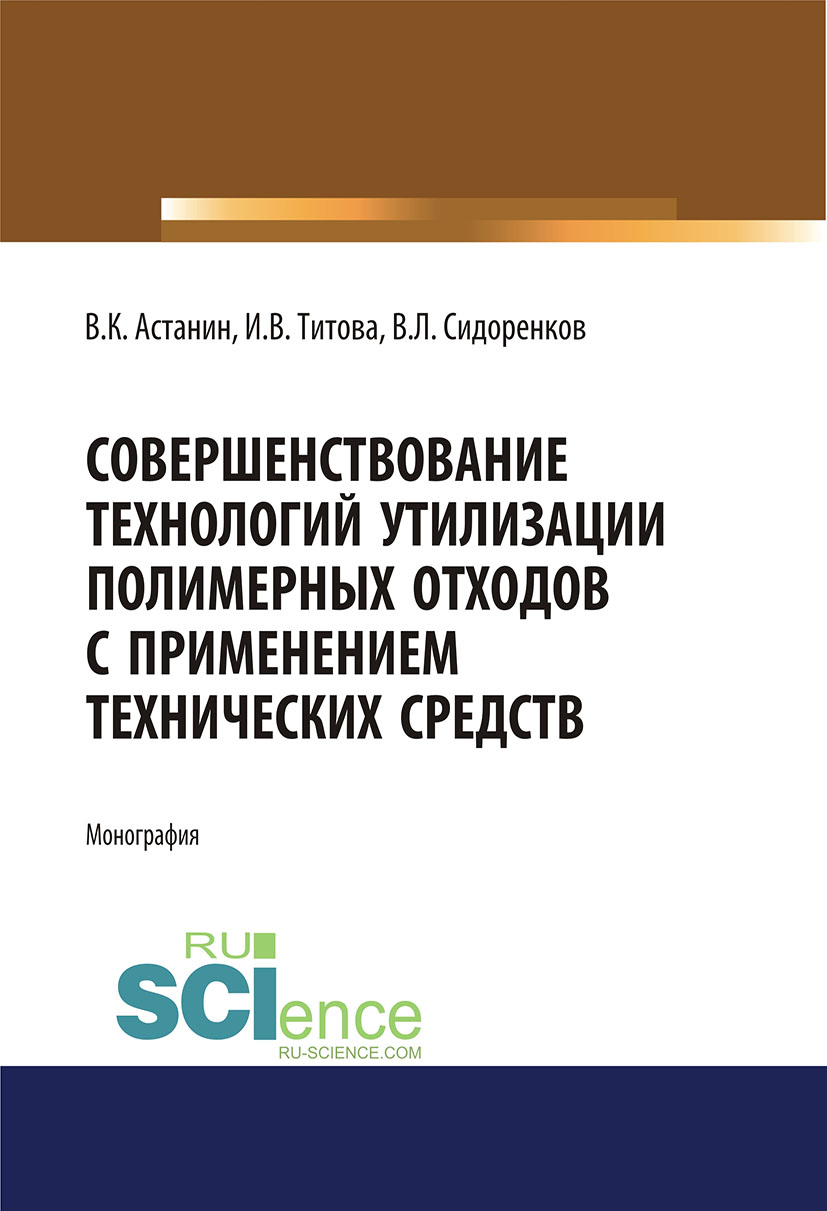 В.К. Астанин, И.В. Титова, В.Л. Сидоренков

СОВЕРШЕНСТВОВАНИЕ ТЕХНОЛОГИЙ УТИЛИЗАЦИИ ПОЛИМЕРНЫХ ОТХОДОВ С ПРИМЕНЕНИЕМ ТЕХНИЧЕСКИХ СРЕДСТВ

Монография

RU SCIence
RU-SCIENCE.COM